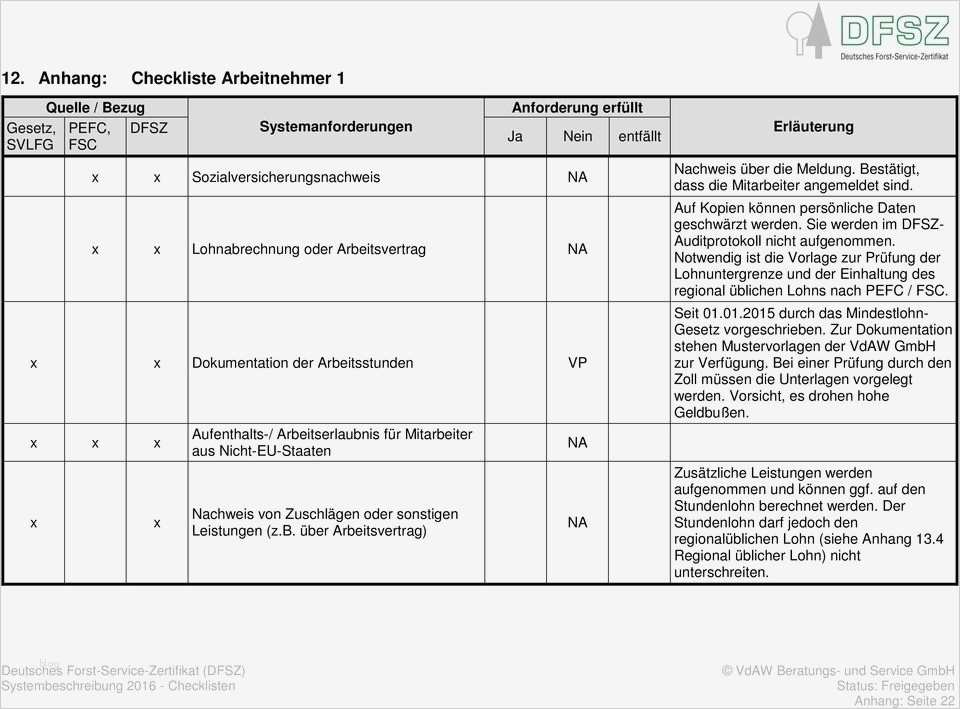 DFSZ
Deutsches Forst-Service-Zertifikat

12. Anhang: Checkliste Arbeitnehmer 1

| Quelle / Bezug | | | Systemanforderungen | Anforderung erfüllt | | | Erläuterung |
|---|---|---|---|---|---|---|---|
| Gesetz, SVLFG | PEFC, FSC | DFSZ | | Ja | Nein | entfällt | |
| | x | x | Sozialversicherungsnachweis | | NA | | Nachweis über die Meldung. Bestätigt, dass die Mitarbeiter angemeldet sind. |
| | x | x | Lohnabrechnung oder Arbeitsvertrag | | NA | | Auf Kopien können persönliche Daten geschwärzt werden. Sie werden im DFSZ-Auditprotokoll nicht aufgenommen. Notwendig ist die Vorlage zur Prüfung der Lohnuntergrenze und der Einhaltung des regional üblichen Lohns nach PEFC / FSC. |
| x | | x | Dokumentation der Arbeitsstunden | | VP | | Seit 01.01.2015 durch das Mindestlohn-Gesetz vorgeschrieben. Zur Dokumentation stehen Mustervorlagen der VdAW GmbH zur Verfügung. Bei einer Prüfung durch den Zoll müssen die Unterlagen vorgelegt werden. Vorsicht, es drohen hohe Geldbußen. |
| x | x | x | Aufenthalts-/ Arbeitserlaubnis für Mitarbeiter aus Nicht-EU-Staaten | | NA | | |
| x | | x | Nachweis von Zuschlägen oder sonstigen Leistungen (z.B. über Arbeitsvertrag) | | NA | | Zusätzliche Leistungen werden aufgenommen und können ggf. auf den Stundenlohn berechnet werden. Der Stundenlohn darf jedoch den regionalüblichen Lohn (siehe Anhang 13.4 Regional üblicher Lohn) nicht unterschreiten. |

Deutsches Forst-Service-Zertifikat (DFSZ)
Systembeschreibung 2016 - Checklisten

© VdAW Beratungs- und Service GmbH
Status: Freigegeben
Anhang: Seite 22